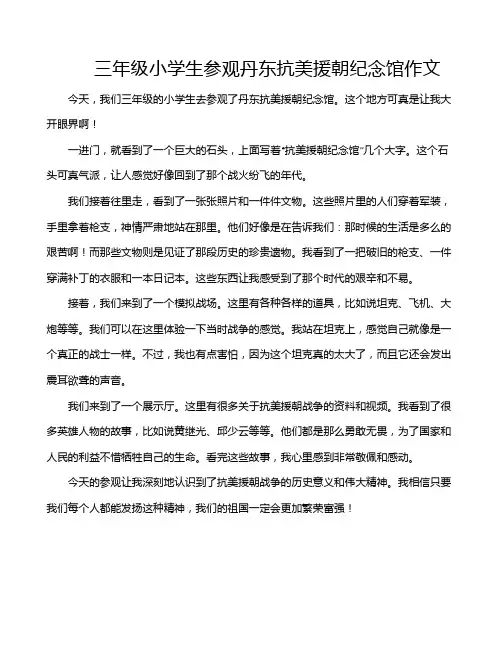 三年级小学生参观丹东抗美援朝纪念馆作文

今天，我们三年级的小学生去参观了丹东抗美援朝纪念馆。这个地方可真是让我大开眼界啊！

一进门，就看到了一个巨大的石头，上面写着“抗美援朝纪念馆”几个大字。这个石头可真气派，让人感觉好像回到了那个战火纷飞的年代。

我们接着往里走，看到了一张张照片和一件件文物。这些照片里的人们穿着军装，手里拿着枪支，神情严肃地站在那里。他们好像是在告诉我们：那时候的生活是多么的艰苦啊！而那些文物则是见证了那段历史的珍贵遗物。我看到了一把破旧的枪支、一件穿满补丁的衣服和一本日记本。这些东西让我感受到了那个时代的艰辛和不易。

接着，我们来到了一个模拟战场。这里有各种各样的道具，比如说坦克、飞机、大炮等等。我们可以在这里体验一下当时战争的感觉。我站在坦克上，感觉自己就像是一个真正的战士一样。不过，我也有点害怕，因为这个坦克真的太大了，而且它还会发出震耳欲聋的声音。

我们来到了一个展示厅。这里有很多关于抗美援朝战争的资料和视频。我看到了很多英雄人物的故事，比如说黄继光、邱少云等等。他们都是那么勇敢无畏，为了国家和人民的利益不惜牺牲自己的生命。看完这些故事，我心里感到非常敬佩和感动。

今天的参观让我深刻地认识到了抗美援朝战争的历史意义和伟大精神。我相信只要我们每个人都能发扬这种精神，我们的祖国一定会更加繁荣富强！